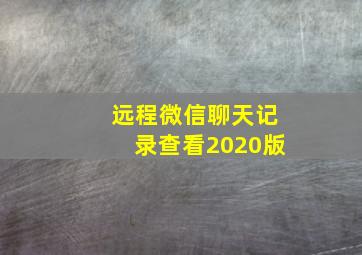 远程微信聊天记录查看2020版